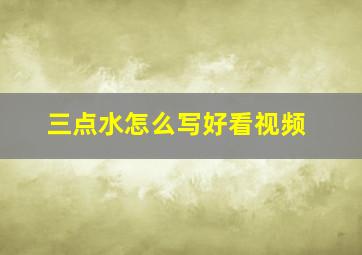 三点水怎么写好看视频